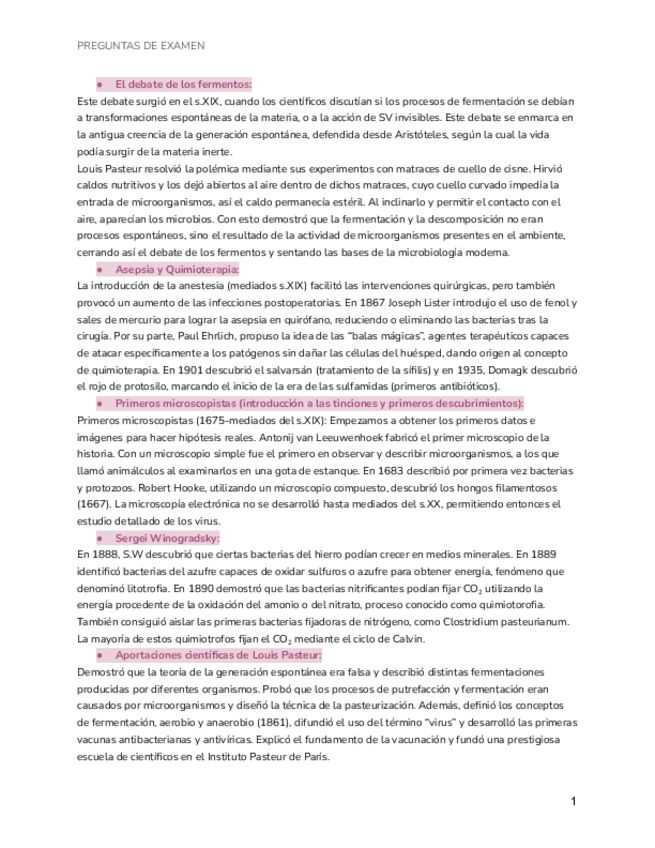 PREGUNTAS DE EXAMEN

● El debate de los fermentos:
Este debate surgió en el s.XIX, cuando los científicos discutían si los procesos de fermentación se debían a transformaciones espontáneas de la materia, o a la acción de SV invisibles. Este debate se enmarca en la antigua creencia de la generación espontánea, defendida desde Aristóteles, según la cual la vida podía surgir de la materia inerte.
Louis Pasteur resolvió la polémica mediante sus experimentos con matraces de cuello de cisne. Hirvió caldos nutritivos y los dejó abiertos al aire dentro de dichos matraces, cuyo cuello curvado impedía la entrada de microorganismos, así el caldo permanecía estéril. Al inclinarlo y permitir el contacto con el aire, aparecían los microbios. Con esto demostró que la fermentación y la descomposición no eran procesos espontáneos, sino el resultado de la actividad de microorganismos presentes en el ambiente, cerrando así el debate de los fermentos y sentando las bases de la microbiología moderna.

● Asepsia y Quimioterapia:
La introducción de la anestesia (mediados s.XIX) facilitó las intervenciones quirúrgicas, pero también provocó un aumento de las infecciones postoperatorias. En 1867 Joseph Lister introdujo el uso de fenol y sales de mercurio para lograr la asepsia en quirófano, reduciendo o eliminando las bacterias tras la cirugía. Por su parte, Paul Ehrlich, propuso la idea de las "balas mágicas", agentes terapéuticos capaces de atacar específicamente a los patógenos sin dañar las células del huésped, dando origen al concepto de quimioterapia. En 1901 descubrió el salvarsán (tratamiento de la sífilis) y en 1935, Domagk descubrió el rojo de protosilo, marcando el inicio de la era de las sulfamidas (primeros antibióticos).

● Primeros microscopistas (introducción a las tinciones y primeros descubrimientos):
Primeros microscopistas (1675-mediados del s.XIX): Empezamos a obtener los primeros datos e imágenes para hacer hipótesis reales. Antonij van Leeuwenhoek fabricó el primer microscopio de la historia. Con un microscopio simple fue el primero en observar y describir microorganismos, a los que llamó animálculos al examinarlos en una gota de estanque. En 1683 describió por primera vez bacterias y protozoos. Robert Hooke, utilizando un microscopio compuesto, descubrió los hongos filamentosos (1667). La microscopía electrónica no se desarrolló hasta mediados del s.XX, permitiendo entonces el estudio detallado de los virus.

● Sergei Winogradsky:
En 1888, S.W descubrió que ciertas bacterias del hierro podían crecer en medios minerales. En 1889 identificó bacterias del azufre capaces de oxidar sulfuros o azufre para obtener energía, fenómeno que denominó litotrofia. En 1890 demostró que las bacterias nitrificantes podían fijar $CO_2$ utilizando la energía procedente de la oxidación del amonio o del nitrato, proceso conocido como quimiotorofia. También consiguió aislar las primeras bacterias fijadoras de nitrógeno, como Clostridium pasteurianum. La mayoría de estos quimiotrofos fijan el $CO_2$ mediante el ciclo de Calvin.

● Aportaciones científicas de Louis Pasteur:
Demostró que la teoría de la generación espontánea era falsa y describió distintas fermentaciones producidas por diferentes organismos. Probó que los procesos de putrefacción y fermentación eran causados por microorganismos y diseñó la técnica de la pasteurización. Además, definió los conceptos de fermentación, aerobio y anaerobio (1861), difundió el uso del término "virus" y desarrolló las primeras vacunas antibacterianas y antivíricas. Explicó el fundamento de la vacunación y fundó una prestigiosa escuela de científicos en el Instituto Pasteur de París.

1